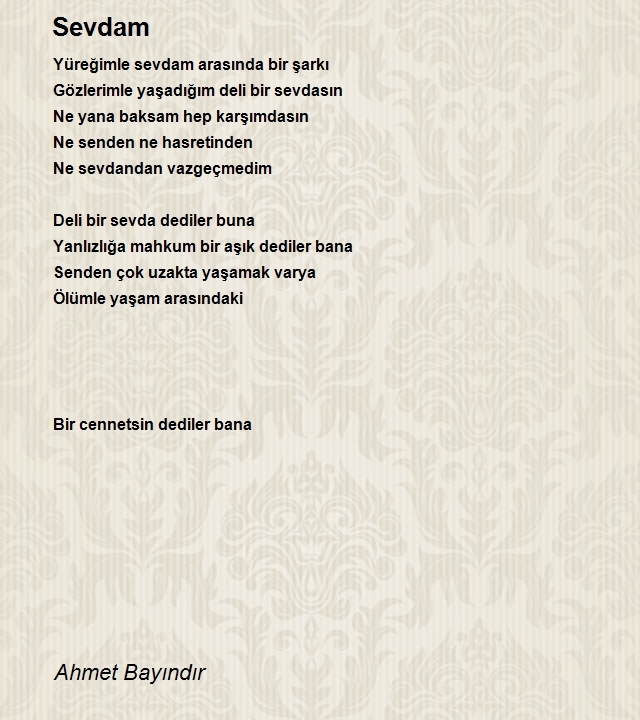 Sevdam

Yüreğimle sevdam arasında bir şarkı
Gözlerimle yaşadığım deli bir sevdasın
Ne yana baksam hep karşımdasın
Ne senden ne hasretinden
Ne sevdandan vazgeçmedim

Deli bir sevda dediler buna
Yanlızlığa mahkum bir aşık dediler bana
Senden çok uzakta yaşamak varya
Ölümle yaşam arasındaki

Bir cennetsin dediler bana

Ahmet Bayındır